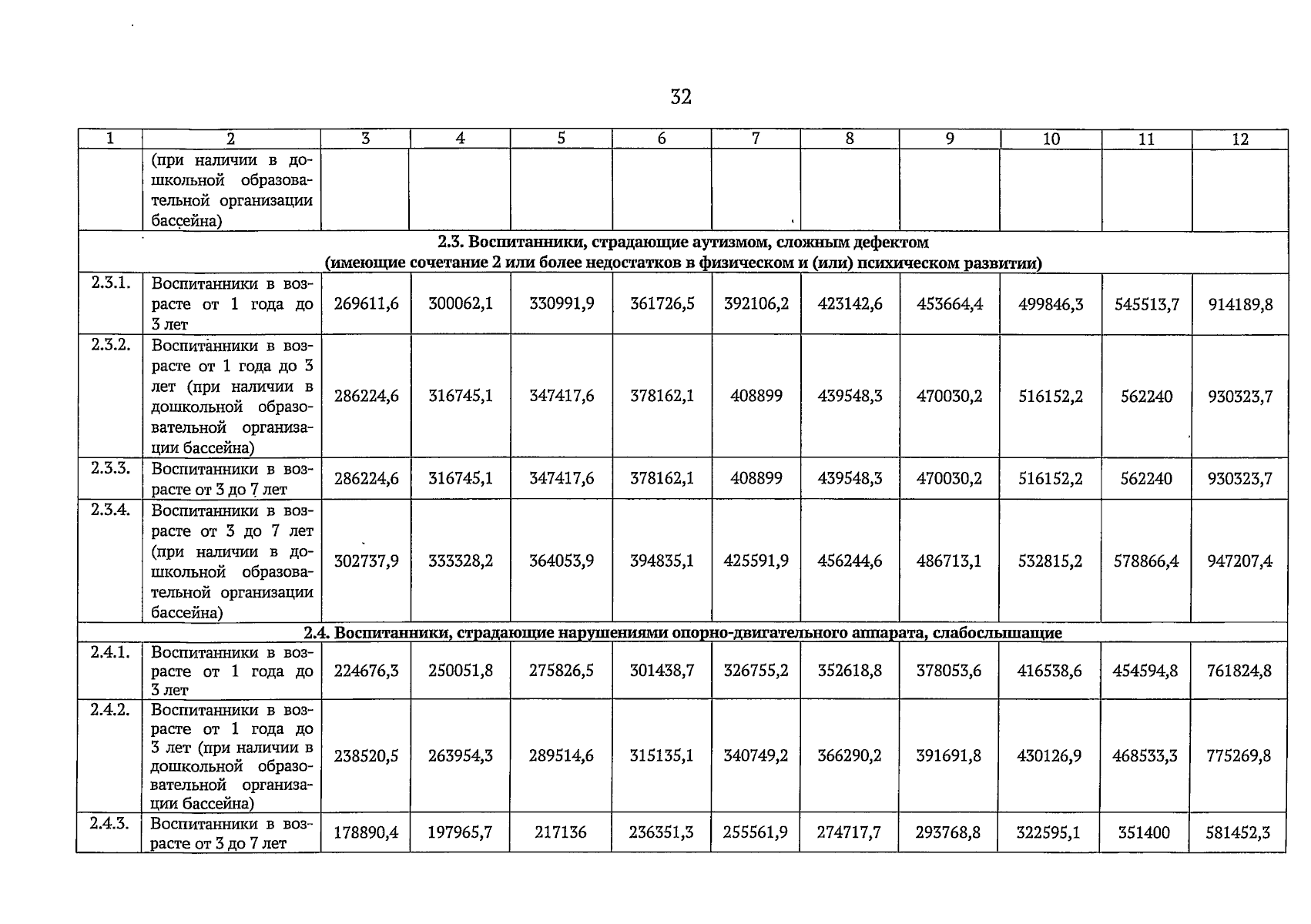 32

| 1 | 2 | 3 | 4 | 5 | 6 | 7 | 8 | 9 | 10 | 11 | 12 |
|---|---|---|---|---|---|---|---|---|---|---|---|
| | (при наличии в дошкольной образовательной организации бассейна) | | | | | | | | | | |
| 2.3. Воспитанники, страдающие аутизмом, сложным дефектом (имеющие сочетание 2 или более недостатков в физическом и (или) психическом развитии) | | | | | | | | | | | |
| 2.3.1. | Воспитанники в возрасте от 1 года до 3 лет | 269611,6 | 300062,1 | 330991,9 | 361726,5 | 392106,2 | 423142,6 | 453664,4 | 499846,3 | 545513,7 | 914189,8 |
| 2.3.2. | Воспитанники в возрасте от 1 года до 3 лет (при наличии в дошкольной образовательной организации бассейна) | 286224,6 | 316745,1 | 347417,6 | 378162,1 | 408899 | 439548,3 | 470030,2 | 516152,2 | 562240 | 930323,7 |
| 2.3.3. | Воспитанники в возрасте от 3 до 7 лет | 286224,6 | 316745,1 | 347417,6 | 378162,1 | 408899 | 439548,3 | 470030,2 | 516152,2 | 562240 | 930323,7 |
| 2.3.4. | Воспитанники в возрасте от 3 до 7 лет (при наличии в дошкольной образовательной организации бассейна) | 302737,9 | 333328,2 | 364053,9 | 394835,1 | 425591,9 | 456244,6 | 486713,1 | 532815,2 | 578866,4 | 947207,4 |
| 2.4. Воспитанники, страдающие нарушениями опорно-двигательного аппарата, слабослышащие | | | | | | | | | | | |
| 2.4.1. | Воспитанники в возрасте от 1 года до 3 лет | 224676,3 | 250051,8 | 275826,5 | 301438,7 | 326755,2 | 352618,8 | 378053,6 | 416538,6 | 454594,8 | 761824,8 |
| 2.4.2. | Воспитанники в возрасте от 1 года до 3 лет (при наличии в дошкольной образовательной организации бассейна) | 238520,5 | 263954,3 | 289514,6 | 315135,1 | 340749,2 | 366290,2 | 391691,8 | 430126,9 | 468533,3 | 775269,8 |
| 2.4.3. | Воспитанники в возрасте от 3 до 7 лет | 178890,4 | 197965,7 | 217136 | 236351,3 | 255561,9 | 274717,7 | 293768,8 | 322595,1 | 351400 | 581452,3 |